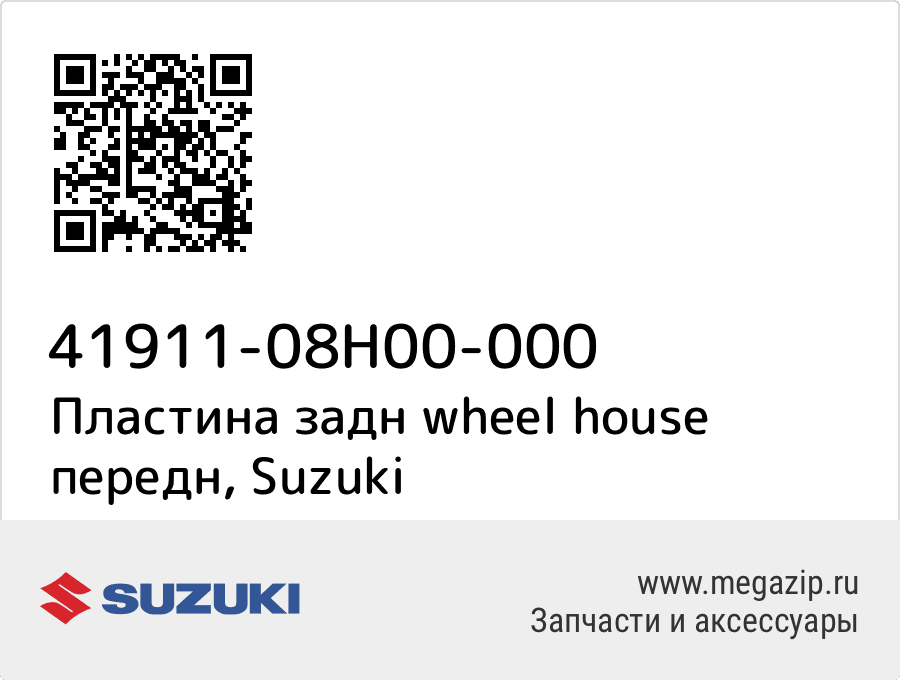 41911-08H00-000
Пластина задн wheel house передн, Suzuki

SUZUKI

www.megazip.ru
Запчасти и аксессуары